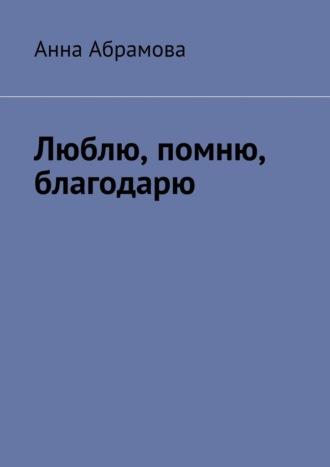 Анна Абрамова

Люблю, помню, благодарю